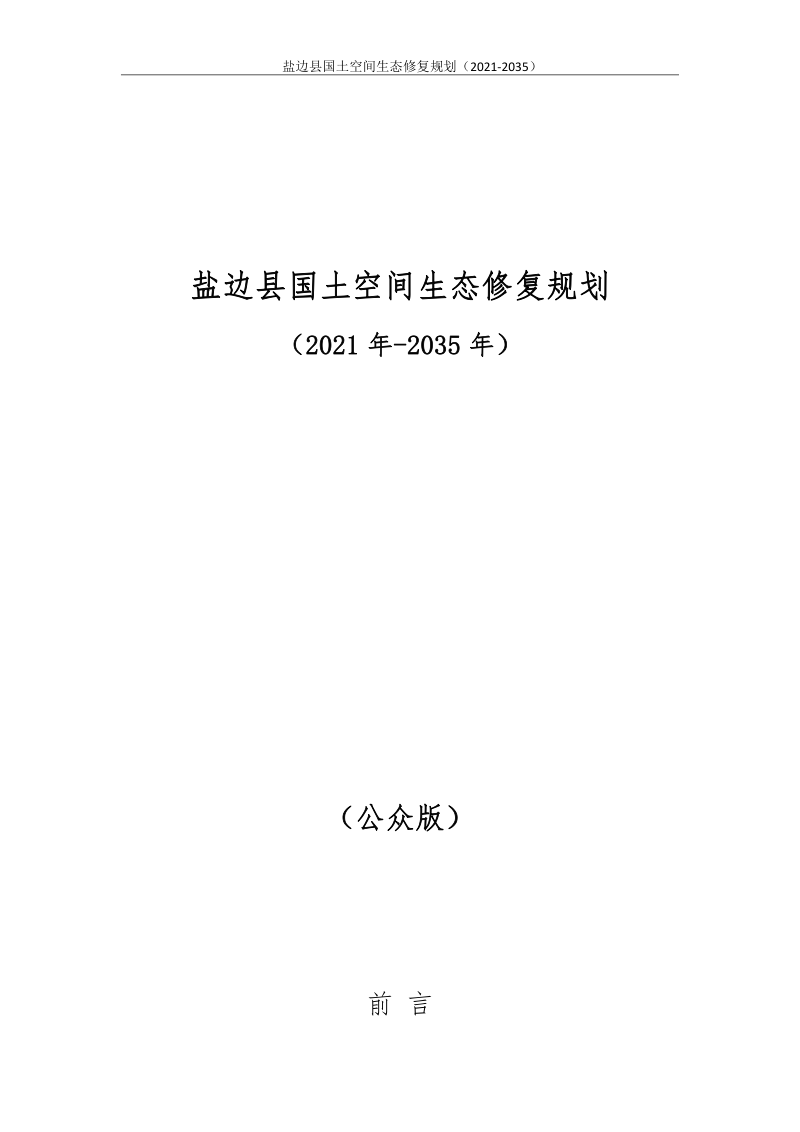 盐边县国土空间生态修复规划（2021-2035）

盐边县国土空间生态修复规划

（2021 年-2035 年）

（公众版）

前 言